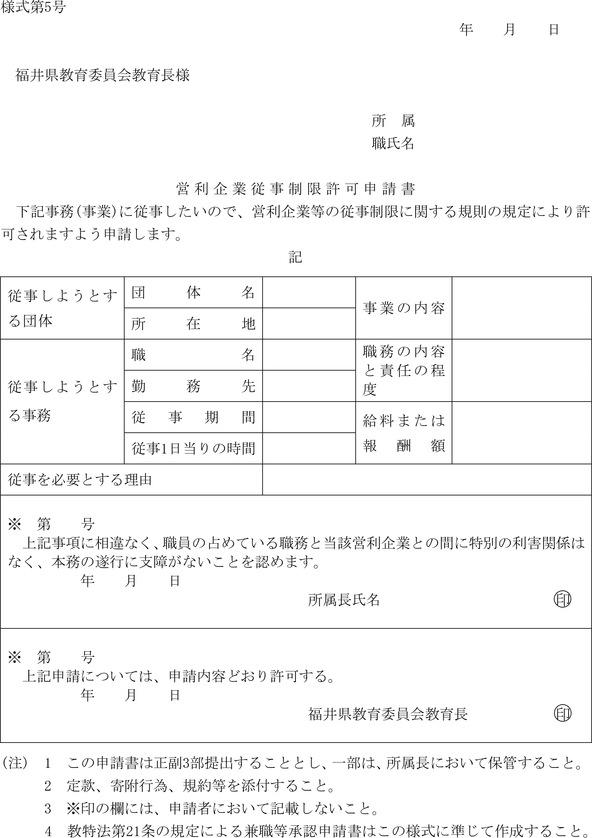 様式第5号

年　月　日

福井県教育委員会教育長様

所　属
職氏名

営利企業従事制限許可申請書

下記事務(事業)に従事したいので、営利企業等の従事制限に関する規則の規定により許可されますよう申請します。

記

| 従事しようとする団体 | 団体名 | | 事業の内容 | |
|---|---|---|---|---|
| | 所在地 | | | |
| 従事しようとする事務 | 職名 | | 職務の内容と責任の程度 | |
| | 勤務先 | | | |
| | 従事期間 | | 給料または報酬額 | |
| | 従事1日当りの時間 | | | |
| 従事を必要とする理由 | | | | |

※　第　号
上記事項に相違なく、職員の占めている職務と当該営利企業との間に特別の利害関係はなく、本務の遂行に支障がないことを認めます。
年　月　日
所属長氏名　印

※　第　号
上記申請については、申請内容どおり許可する。
年　月　日
福井県教育委員会教育長　印

(注)　1　この申請書は正副3部提出することとし、一部は、所属長において保管すること。
2　定款、寄附行為、規約等を添付すること。
3　※印の欄には、申請者において記載しないこと。
4　教特法第21条の規定による兼職等承認申請書はこの様式に準じて作成すること。